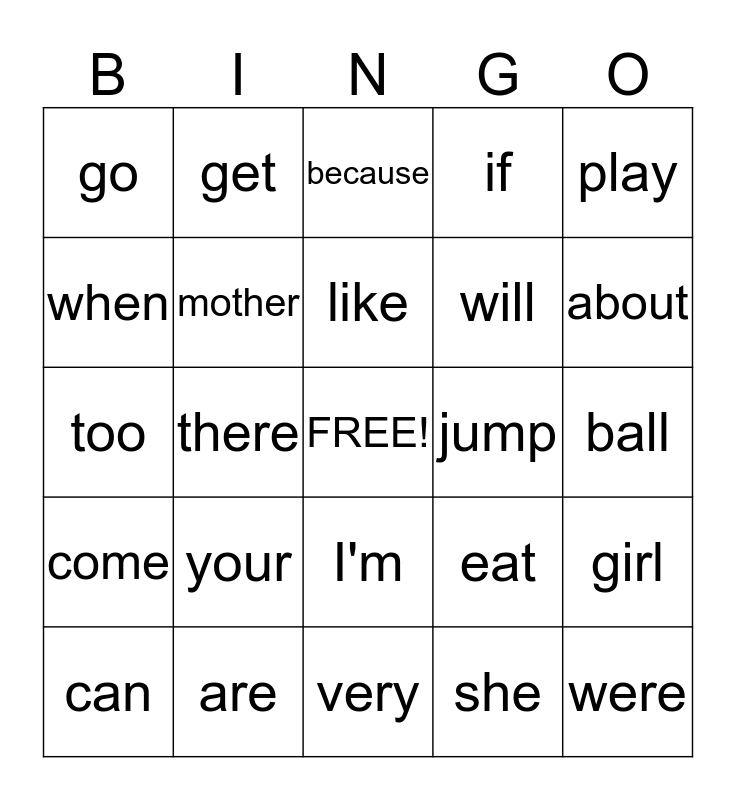 | B | I | N | G | O |
|---|---|---|---|---|
| go | get | because | if | play |
| when | mother | like | will | about |
| too | there | FREE! | jump | ball |
| come | your | I'm | eat | girl |
| can | are | very | she | were |